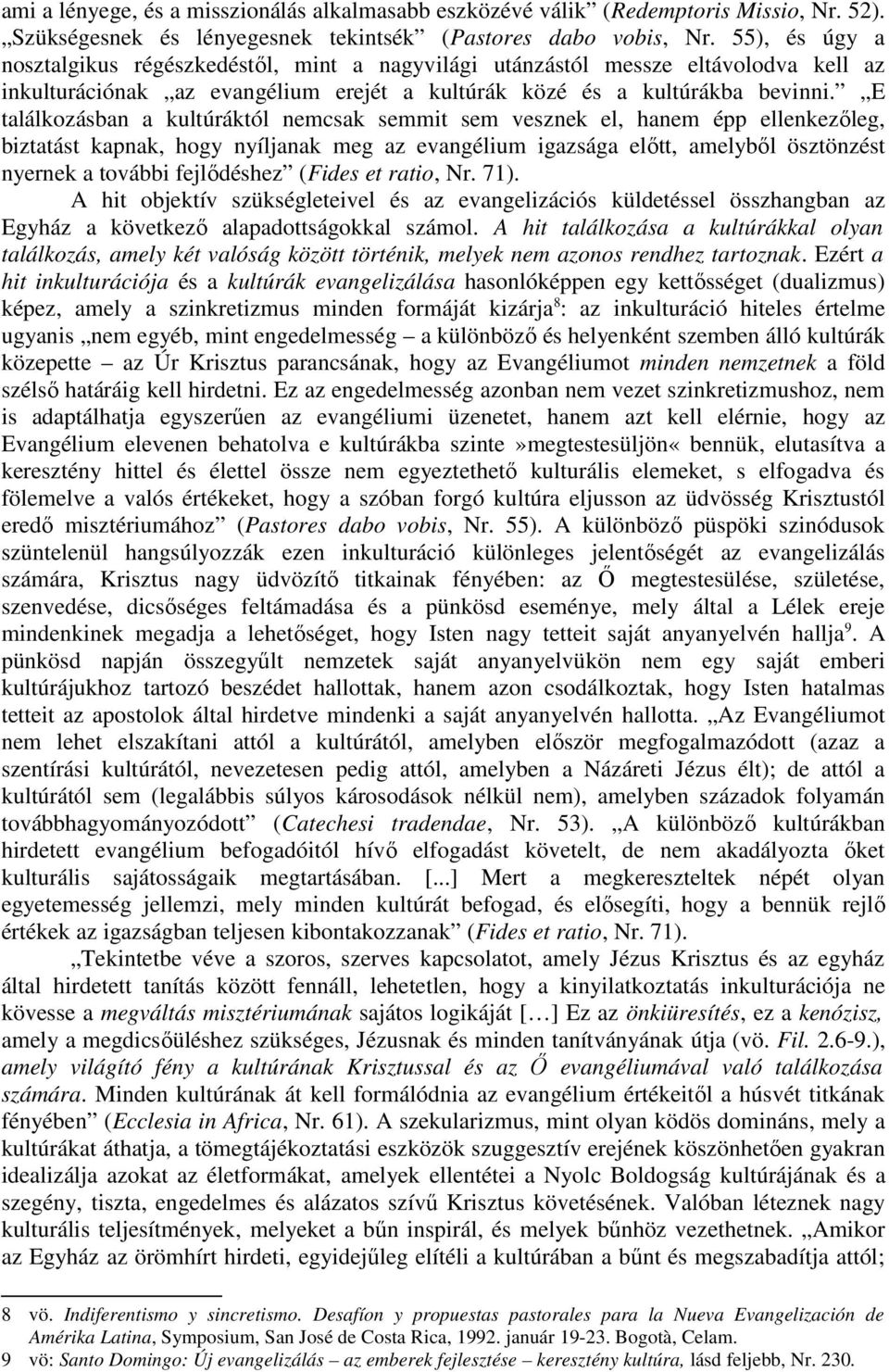 ami a lényege, és a misszionálás alkalmasabb eszközévé válik” (Redemptoris Missio, Nr. 52). „Szükségesnek és lényegesnek tekintsék” (Pastores dabo vobis, Nr. 55), és úgy a nosztalgikus régészkedéstől, mint a nagyvilági utánzástól messze eltávolodva kell az inkulturációnak „az evangélium erejét a kultúrák közé és a kultúrákba bevinni.” „E találkozásban a kultúráktól nemcsak semmit sem vesznek el, hanem épp ellenkezőleg, biztatást kapnak, hogy nyíljanak meg az evangélium igazsága előtt, amelyből ösztönzést nyernek a további fejlődéshez” (Fides et ratio, Nr. 71).

A hit objektív szükségleteivel és az evangelizációs küldetéssel összhangban az Egyház a következő alapadottságokkal számol. A hit találkozása a kultúrákkal olyan találkozás, amely két valóság között történik, melyek nem azonos rendhez tartoznak. Ezért a hit inkulturációja és a kultúrák evangelizálása hasonlóképpen egy kettősséget (dualizmus) képez, amely a szinkretizmus minden formáját kizárja$^8$: az inkulturáció hiteles értelme ugyanis „nem egyéb, mint engedelmesség – a különböző és helyenként szemben álló kultúrák közepette – az Úr Krisztus parancsának, hogy az Evangéliumot minden nemzetnek a föld szélső határáig kell hirdetni. Ez az engedelmesség azonban nem vezet szinkretizmushoz, nem is adaptálhatja egyszerűen az evangéliumi üzenetet, hanem azt kell elérnie, hogy az Evangélium elevenen behatolva e kultúrákba szinte»megtestesüljön« bennük, elutasítva a keresztény hittel és élettel össze nem egyeztethető kulturális elemeket, s elfogadva és fölemelve a valós értékeket, hogy a szóban forgó kultúra eljusson az üdvösség Krisztustól eredő misztériumához” (Pastores dabo vobis, Nr. 55). A különböző püspöki szinódusok szüntelenül hangsúlyozzák ezen inkulturáció különleges jelentőségét az evangelizálás számára, Krisztus nagy üdvözítő titkainak fényében: az Ő megtestesülése, születése, szenvedése, dicsőséges feltámadása és a pünkösd eseménye, mely által a Lélek ereje mindenkinek megadja a lehetőséget, hogy Isten nagy tetteit saját anyanyelvén hallja$^9$. A pünkösd napján összegyűlt nemzetek saját anyanyelvükön nem egy saját emberi kultúrájukhoz tartozó beszédet hallottak, hanem azon csodálkoztak, hogy Isten hatalmas tetteit az apostolok által hirdetve mindenki a saját anyanyelvén hallotta. „Az Evangéliumot nem lehet elszakítani attól a kultúrától, amelyben először megfogalmazódott (azaz a szentírási kultúrától, nevezetesen pedig attól, amelyben a Názáreti Jézus élt); de attól a kultúrától sem (legalábbis súlyos károsodások nélkül nem), amelyben századok folyamán továbbhagyományozódott” (Catechesi tradendae, Nr. 53). „A különböző kultúrákban hirdetett evangélium befogadóitól hívő elfogadást követelt, de nem akadályozta őket kulturális sajátosságaik megtartásában. [...] Mert a megkereszteltek népét olyan egyetemesség jellemzi, mely minden kultúrát befogad, és elősegíti, hogy a bennük rejlő értékek az igazságban teljesen kibontakozzanak” (Fides et ratio, Nr. 71).

„Tekintetbe véve a szoros, szerves kapcsolatot, amely Jézus Krisztus és az egyház által hirdetett tanítás között fennáll, lehetetlen, hogy a kinyilatkoztatás inkulturációja ne kövesse a megváltás misztériumának sajátos logikáját […] Ez az önkiüresítés, ez a kenózisz, amely a megdicsőüléshez szükséges, Jézusnak és minden tanítványának útja (vö. Fil. 2.6-9.), amely világító fény a kultúrának Krisztussal és az Ő evangéliumával való találkozása számára. Minden kultúrának át kell formálódnia az evangélium értékeitől a húsvét titkának fényében” (Ecclesia in Africa, Nr. 61). A szekularizmus, mint olyan ködös domináns, mely a kultúrákat áthatja, a tömegtájékoztatási eszközök szuggesztív erejének köszönhetően gyakran idealizálja azokat az életformákat, amelyek ellentétei a Nyolc Boldogság kultúrájának és a szegény, tiszta, engedelmes és alázatos szívű Krisztus követésének. Valóban léteznek nagy kulturális teljesítmények, melyeket a bűn inspirál, és melyek bűnhöz vezethetnek. „Amikor az Egyház az örömhírt hirdeti, egyidejűleg elítéli a kultúrában a bűnt és megszabadítja attól;

8 vö. Indiferentismo y sincretismo. Desafíon y propuestas pastorales para la Nueva Evangelización de Amérika Latina, Symposium, San José de Costa Rica, 1992. január 19-23. Bogotà, Celam.
9 vö: Santo Domingo: Új evangelizálás – az emberek fejlesztése – keresztény kultúra, lásd feljebb, Nr. 230.